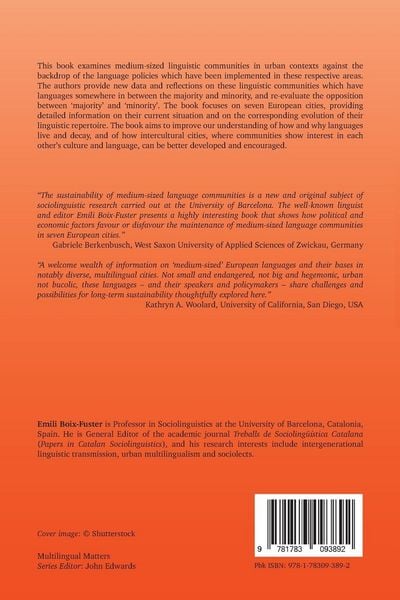 This book examines medium-sized linguistic communities in urban contexts against the backdrop of the language policies which have been implemented in these respective areas. The authors provide new data and reflections on these linguistic communities which have languages somewhere in between the majority and minority, and re-evaluate the opposition between 'majority' and 'minority'. The book focuses on seven European cities, providing detailed information on their current situation and on the corresponding evolution of their linguistic repertoire. The book aims to improve our understanding of how and why languages live and decay, and of how intercultural cities, where communities show interest in each other's culture and language, can be better developed and encouraged.

"The sustainability of medium-sized language communities is a new and original subject of sociolinguistic research carried out at the University of Barcelona. The well-known linguist and editor Emili Boix-Fuster presents a highly interesting book that shows how political and economic factors favour or disfavour the maintenance of medium-sized language communities in seven European cities."
Gabriele Berkenbusch, West Saxon University of Applied Sciences of Zwickau, Germany

"A welcome wealth of information on 'medium-sized' European languages and their bases in notably diverse, multilingual cities. Not small and endangered, not big and hegemonic, urban not bucolic, these languages – and their speakers and policymakers – share challenges and possibilities for long-term sustainability thoughtfully explored here."
Kathryn A. Woolard, University of California, San Diego, USA

Emili Boix-Fuster is Professor in Sociolinguistics at the University of Barcelona, Catalonia, Spain. He is General Editor of the academic journal Treballs de Sociolingüística Catalana (Papers in Catalan Sociolinguistics), and his research interests include intergenerational linguistic transmission, urban multilingualism and sociolects.

Cover image: © Shutterstock

Multilingual Matters
Series Editor: John Edwards

9 781783 093892

Pbk ISBN: 978-1-78309-389-2